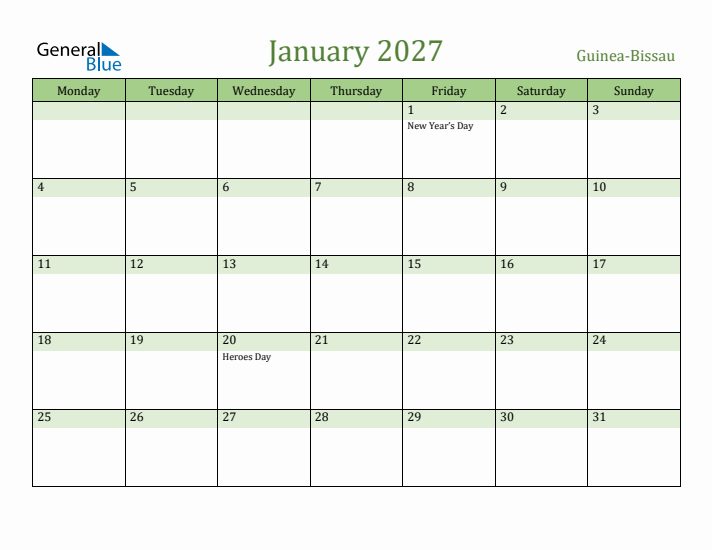 General Blue

January 2027

Guinea-Bissau

| Monday | Tuesday | Wednesday | Thursday | Friday | Saturday | Sunday |
|---|---|---|---|---|---|---|
| | | | | 1 New Year's Day | 2 | 3 |
| 4 | 5 | 6 | 7 | 8 | 9 | 10 |
| 11 | 12 | 13 | 14 | 15 | 16 | 17 |
| 18 | 19 | 20 Heroes Day | 21 | 22 | 23 | 24 |
| 25 | 26 | 27 | 28 | 29 | 30 | 31 |